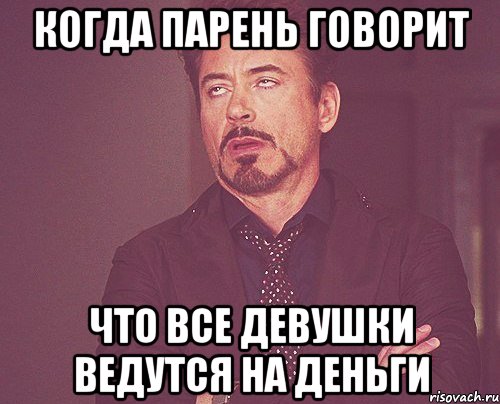 КОГДА ПАРЕНЬ ГОВОРИТ

ЧТО ВСЕ ДЕВУШКИ ВЕДУТСЯ НА ДЕНЬГИ

risovach.ru